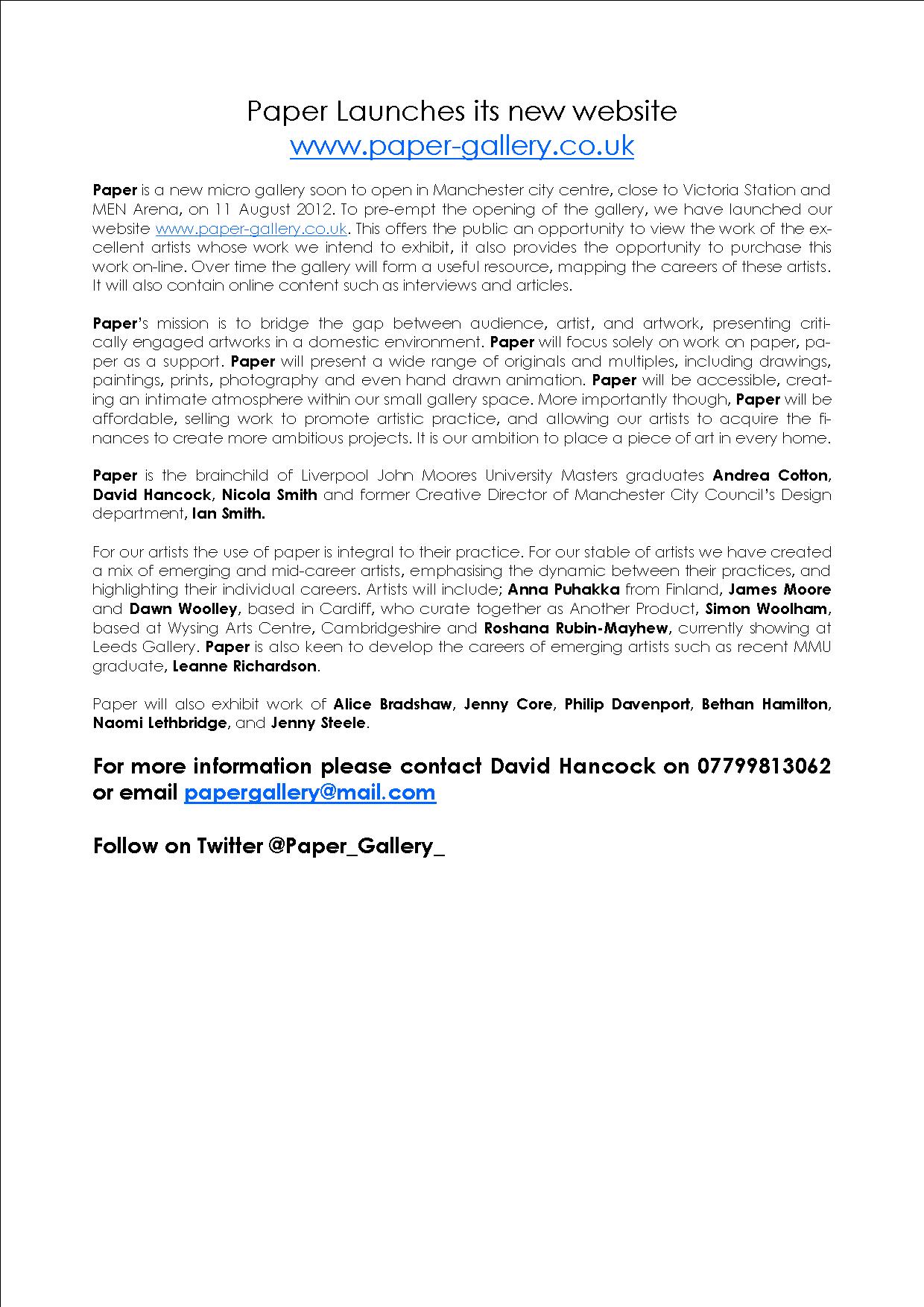 Paper Launches its new website
www.paper-gallery.co.uk

Paper is a new micro gallery soon to open in Manchester city centre, close to Victoria Station and MEN Arena, on 11 August 2012. To pre-empt the opening of the gallery, we have launched our website www.paper-gallery.co.uk. This offers the public an opportunity to view the work of the excellent artists whose work we intend to exhibit, it also provides the opportunity to purchase this work on-line. Over time the gallery will form a useful resource, mapping the careers of these artists. It will also contain online content such as interviews and articles.

Paper's mission is to bridge the gap between audience, artist, and artwork, presenting critically engaged artworks in a domestic environment. Paper will focus solely on work on paper, paper as a support. Paper will present a wide range of originals and multiples, including drawings, paintings, prints, photography and even hand drawn animation. Paper will be accessible, creating an intimate atmosphere within our small gallery space. More importantly though, Paper will be affordable, selling work to promote artistic practice, and allowing our artists to acquire the finances to create more ambitious projects. It is our ambition to place a piece of art in every home.

Paper is the brainchild of Liverpool John Moores University Masters graduates Andrea Cotton, David Hancock, Nicola Smith and former Creative Director of Manchester City Council's Design department, Ian Smith.

For our artists the use of paper is integral to their practice. For our stable of artists we have created a mix of emerging and mid-career artists, emphasising the dynamic between their practices, and highlighting their individual careers. Artists will include; Anna Puhakka from Finland, James Moore and Dawn Woolley, based in Cardiff, who curate together as Another Product, Simon Woolham, based at Wysing Arts Centre, Cambridgeshire and Roshana Rubin-Mayhew, currently showing at Leeds Gallery. Paper is also keen to develop the careers of emerging artists such as recent MMU graduate, Leanne Richardson.

Paper will also exhibit work of Alice Bradshaw, Jenny Core, Philip Davenport, Bethan Hamilton, Naomi Lethbridge, and Jenny Steele.

For more information please contact David Hancock on 07799813062 or email papergallery@mail.com

Follow on Twitter @Paper_Gallery_